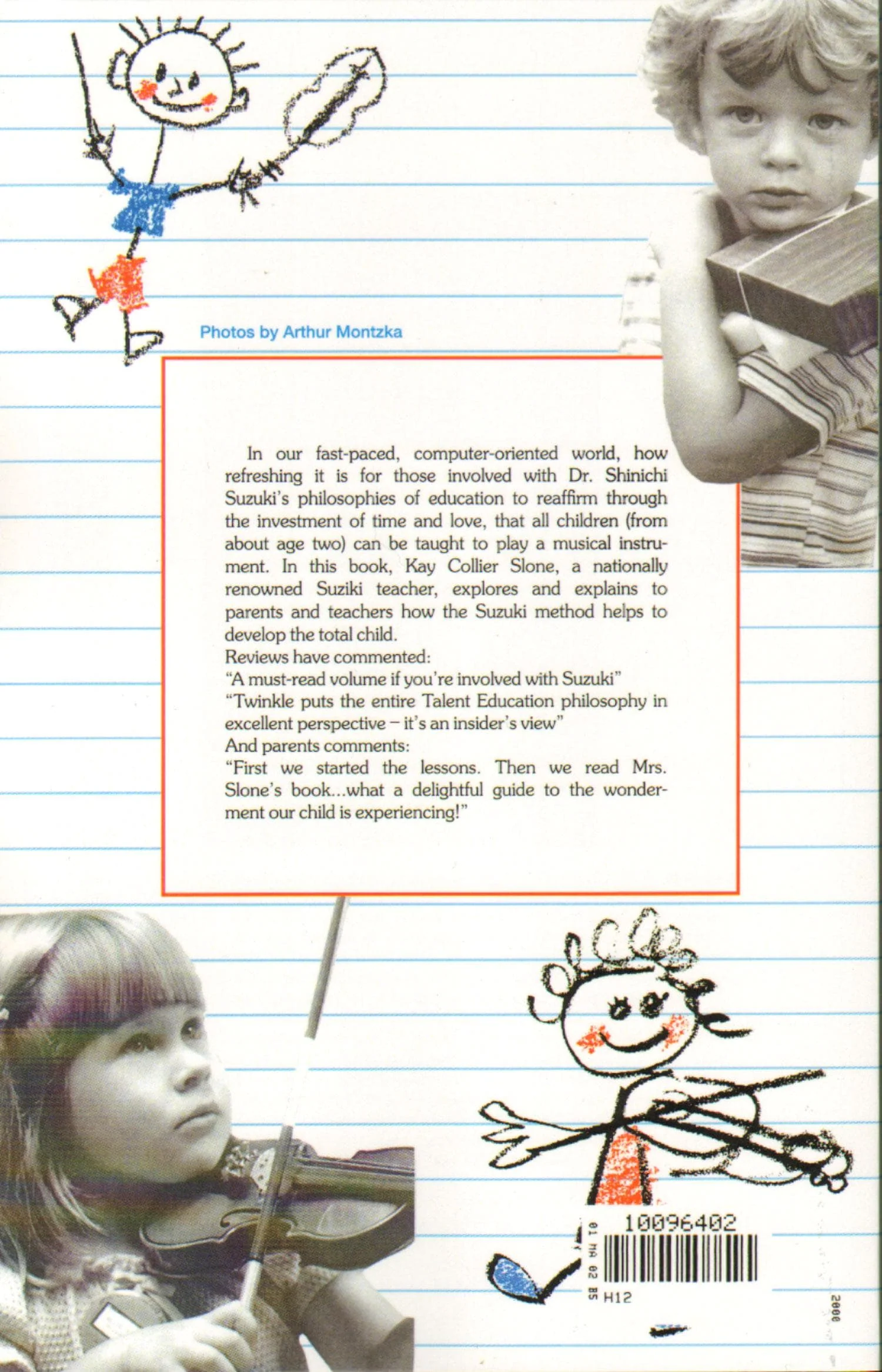 Photos by Arthur Montzka

In our fast-paced, computer-oriented world, how refreshing it is for those involved with Dr. Shinichi Suzuki's philosophies of education to reaffirm through the investment of time and love, that all children (from about age two) can be taught to play a musical instrument. In this book, Kay Collier Slone, a nationally renowned Suziki teacher, explores and explains to parents and teachers how the Suzuki method helps to develop the total child.

Reviews have commented:
"A must-read volume if you're involved with Suzuki"
"Twinkle puts the entire Talent Education philosophy in excellent perspective – it's an insider's view"
And parents comments:
"First we started the lessons. Then we read Mrs. Slone's book...what a delightful guide to the wonderment our child is experiencing!"

10096402
01 MA 02 BS
H12
2000